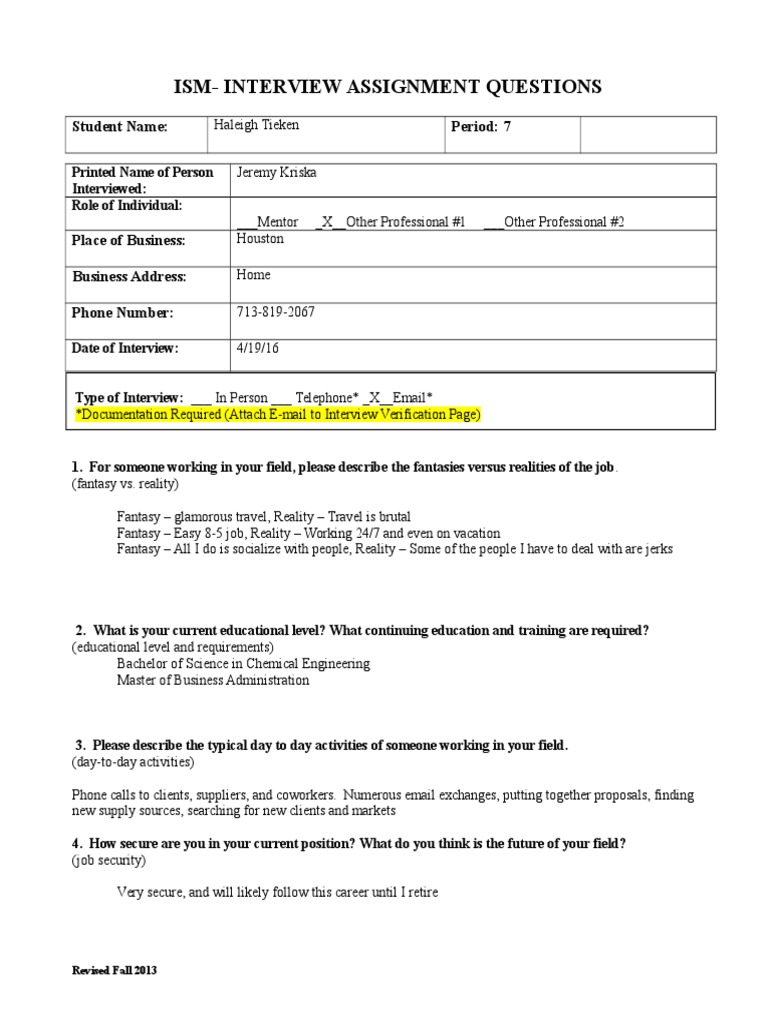 ISM- INTERVIEW ASSIGNMENT QUESTIONS

| Student Name: | Haleigh Tieken | Period: 7 | |
|---|---|---|---|

| Printed Name of Person Interviewed: | Jeremy Kriska |
|---|---|
| Role of Individual: | ___Mentor _X__Other Professional #1 ___Other Professional #2 |
| Place of Business: | Houston |
| Business Address: | Home |
| Phone Number: | 713-819-2067 |
| Date of Interview: | 4/19/16 |

Type of Interview: ___ In Person ___ Telephone* _X__Email*
*Documentation Required (Attach E-mail to Interview Verification Page)

1. For someone working in your field, please describe the fantasies versus realities of the job.
(fantasy vs. reality)

Fantasy – glamorous travel, Reality – Travel is brutal
Fantasy – Easy 8-5 job, Reality – Working 24/7 and even on vacation
Fantasy – All I do is socialize with people, Reality – Some of the people I have to deal with are jerks

2. What is your current educational level? What continuing education and training are required?
(educational level and requirements)
Bachelor of Science in Chemical Engineering
Master of Business Administration

3. Please describe the typical day to day activities of someone working in your field.
(day-to-day activities)

Phone calls to clients, suppliers, and coworkers. Numerous email exchanges, putting together proposals, finding new supply sources, searching for new clients and markets

4. How secure are you in your current position? What do you think is the future of your field?
(job security)

Very secure, and will likely follow this career until I retire

Revised Fall 2013